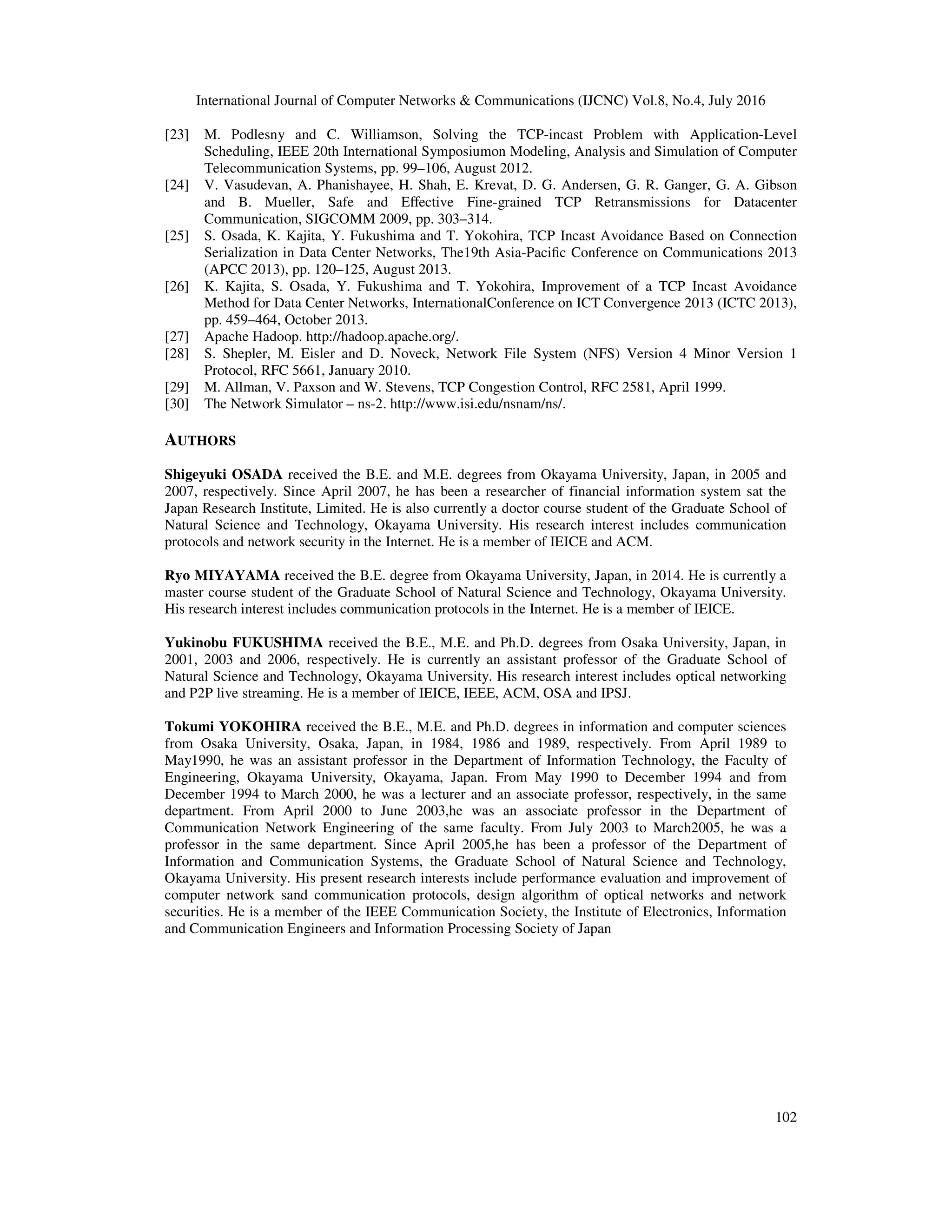 International Journal of Computer Networks & Communications (IJCNC) Vol.8, No.4, July 2016

[23] M. Podlesny and C. Williamson, Solving the TCP-incast Problem with Application-Level Scheduling, IEEE 20th International Symposiumon Modeling, Analysis and Simulation of Computer Telecommunication Systems, pp. 99–106, August 2012.
[24] V. Vasudevan, A. Phanishayee, H. Shah, E. Krevat, D. G. Andersen, G. R. Ganger, G. A. Gibson and B. Mueller, Safe and Effective Fine-grained TCP Retransmissions for Datacenter Communication, SIGCOMM 2009, pp. 303–314.
[25] S. Osada, K. Kajita, Y. Fukushima and T. Yokohira, TCP Incast Avoidance Based on Connection Serialization in Data Center Networks, The19th Asia-Pacific Conference on Communications 2013 (APCC 2013), pp. 120–125, August 2013.
[26] K. Kajita, S. Osada, Y. Fukushima and T. Yokohira, Improvement of a TCP Incast Avoidance Method for Data Center Networks, InternationalConference on ICT Convergence 2013 (ICTC 2013), pp. 459–464, October 2013.
[27] Apache Hadoop. http://hadoop.apache.org/.
[28] S. Shepler, M. Eisler and D. Noveck, Network File System (NFS) Version 4 Minor Version 1 Protocol, RFC 5661, January 2010.
[29] M. Allman, V. Paxson and W. Stevens, TCP Congestion Control, RFC 2581, April 1999.
[30] The Network Simulator – ns-2. http://www.isi.edu/nsnam/ns/.

AUTHORS

Shigeyuki OSADA received the B.E. and M.E. degrees from Okayama University, Japan, in 2005 and 2007, respectively. Since April 2007, he has been a researcher of financial information system sat the Japan Research Institute, Limited. He is also currently a doctor course student of the Graduate School of Natural Science and Technology, Okayama University. His research interest includes communication protocols and network security in the Internet. He is a member of IEICE and ACM.

Ryo MIYAYAMA received the B.E. degree from Okayama University, Japan, in 2014. He is currently a master course student of the Graduate School of Natural Science and Technology, Okayama University. His research interest includes communication protocols in the Internet. He is a member of IEICE.

Yukinobu FUKUSHIMA received the B.E., M.E. and Ph.D. degrees from Osaka University, Japan, in 2001, 2003 and 2006, respectively. He is currently an assistant professor of the Graduate School of Natural Science and Technology, Okayama University. His research interest includes optical networking and P2P live streaming. He is a member of IEICE, IEEE, ACM, OSA and IPSJ.

Tokumi YOKOHIRA received the B.E., M.E. and Ph.D. degrees in information and computer sciences from Osaka University, Osaka, Japan, in 1984, 1986 and 1989, respectively. From April 1989 to May1990, he was an assistant professor in the Department of Information Technology, the Faculty of Engineering, Okayama University, Okayama, Japan. From May 1990 to December 1994 and from December 1994 to March 2000, he was a lecturer and an associate professor, respectively, in the same department. From April 2000 to June 2003,he was an associate professor in the Department of Communication Network Engineering of the same faculty. From July 2003 to March2005, he was a professor in the same department. Since April 2005,he has been a professor of the Department of Information and Communication Systems, the Graduate School of Natural Science and Technology, Okayama University. His present research interests include performance evaluation and improvement of computer network sand communication protocols, design algorithm of optical networks and network securities. He is a member of the IEEE Communication Society, the Institute of Electronics, Information and Communication Engineers and Information Processing Society of Japan

102